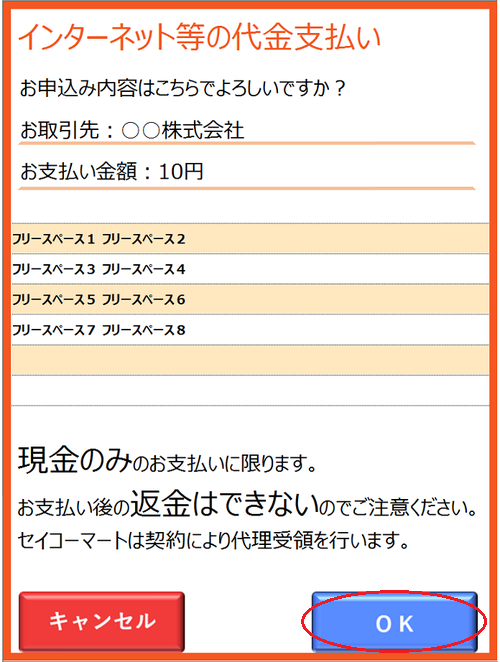 インターネット等の代金支払い

お申込み内容はこちらでよろしいですか？

お取引先：○○株式会社

お支払い金額：10円

フリースペース１ フリースペース２
フリースペース３ フリースペース４
フリースペース５ フリースペース６
フリースペース７ フリースペース８

現金のみのお支払いに限ります。
お支払い後の返金はできないのでご注意ください。
セイコーマートは契約により代理受領を行います。

キャンセル

ＯＫ